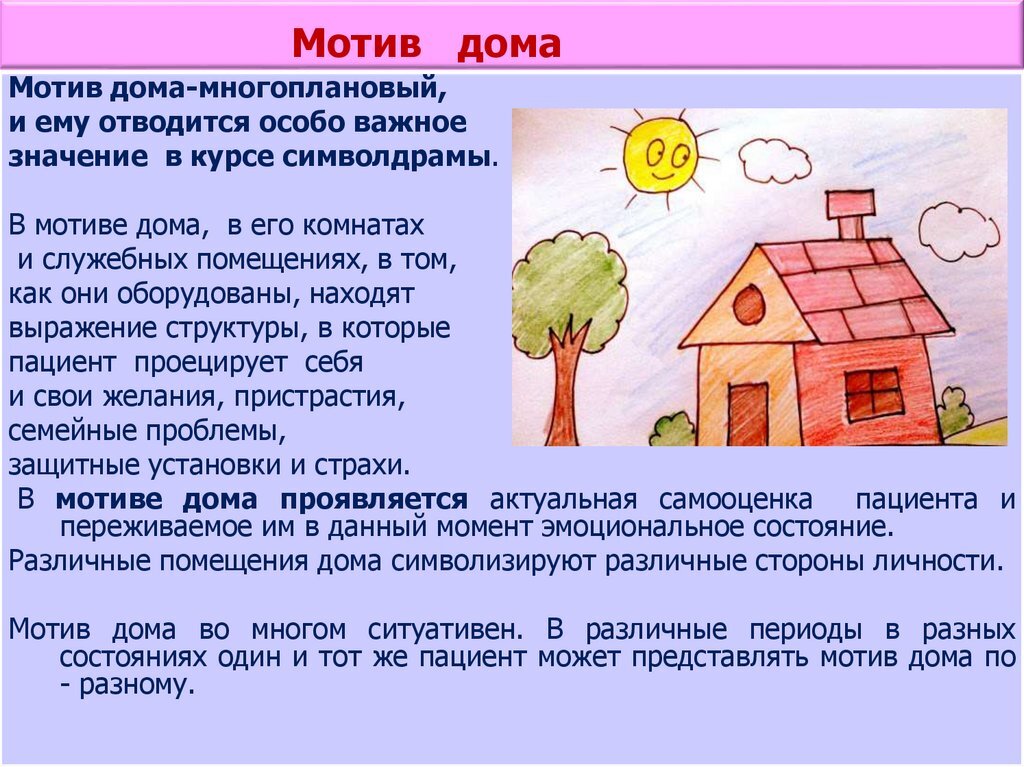 Мотив дома

Мотив дома-многоплановый, и ему отводится особо важное значение в курсе символдрамы.

В мотиве дома, в его комнатах и служебных помещениях, в том, как они оборудованы, находят выражение структуры, в которые пациент проецирует себя и свои желания, пристрастия, семейные проблемы, защитные установки и страхи.

В мотиве дома проявляется актуальная самооценка пациента и переживаемое им в данный момент эмоциональное состояние.

Различные помещения дома символизируют различные стороны личности.

Мотив дома во многом ситуативен. В различные периоды в разных состояниях один и тот же пациент может представлять мотив дома по - разному.